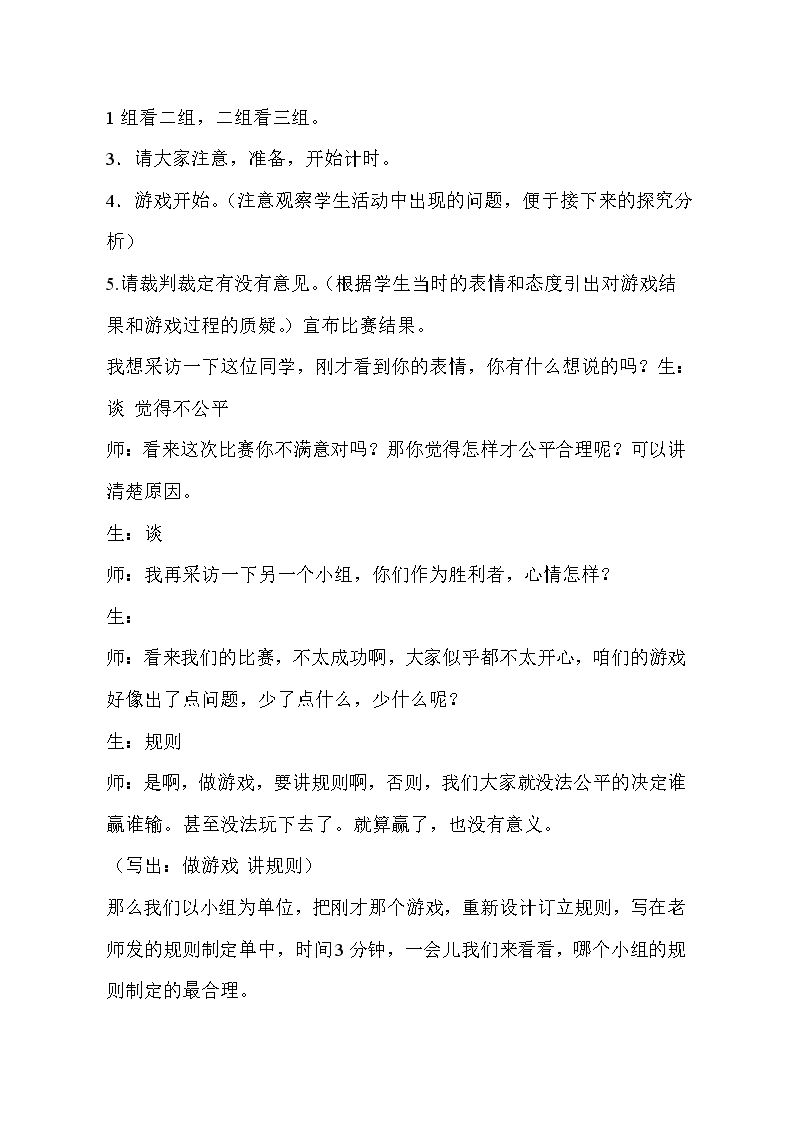 1组看二组，二组看三组。

3．请大家注意，准备，开始计时。

4．游戏开始。（注意观察学生活动中出现的问题，便于接下来的探究分析）

5.请裁判裁定有没有意见。（根据学生当时的表情和态度引出对游戏结果和游戏过程的质疑。）宣布比赛结果。

我想采访一下这位同学，刚才看到你的表情，你有什么想说的吗？生：谈 觉得不公平

师：看来这次比赛你不满意对吗？那你觉得怎样才公平合理呢？可以讲清楚原因。

生：谈

师：我再采访一下另一个小组，你们作为胜利者，心情怎样？

生：

师：看来我们的比赛，不太成功啊，大家似乎都不太开心，咱们的游戏好像出了点问题，少了点什么，少什么呢？

生：规则

师：是啊，做游戏，要讲规则啊，否则，我们大家就没法公平的决定谁赢谁输。甚至没法玩下去了。就算赢了，也没有意义。

（写出：做游戏 讲规则）

那么我们以小组为单位，把刚才那个游戏，重新设计订立规则，写在老师发的规则制定单中，时间3分钟，一会儿我们来看看，哪个小组的规则制定的最合理。